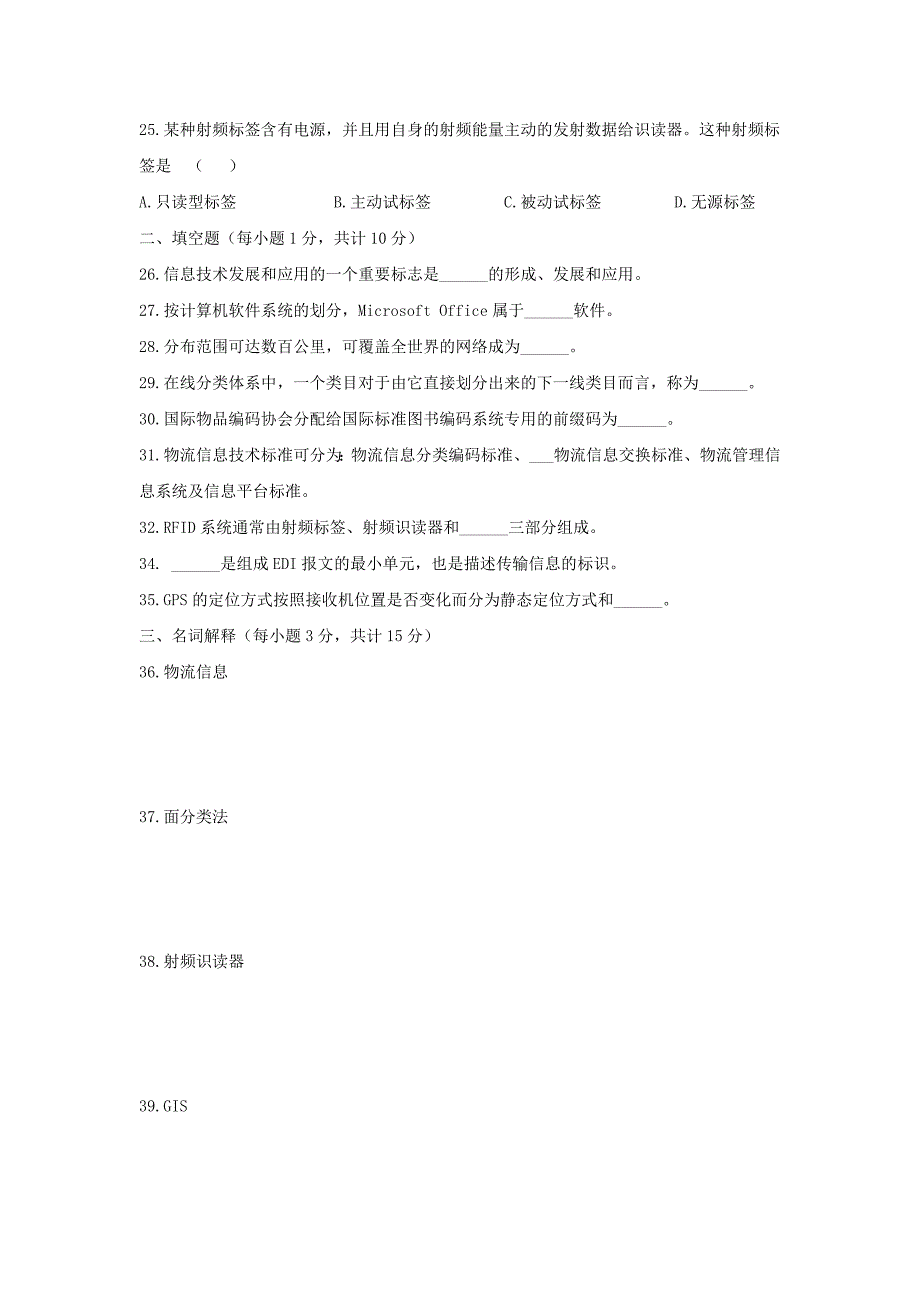 25.某种射频标签含有电源，并且用自身的射频能量主动的发射数据给识读器。这种射频标签是　（　）

A.只读型标签　　B.主动试标签　　C.被动试标签　　D.无源标签

二、填空题（每小题 1 分，共计 10 分）

26.信息技术发展和应用的一个重要标志是______的形成、发展和应用。

27.按计算机软件系统的划分，Microsoft Office 属于______软件。

28.分布范围可达数百公里，可覆盖全世界的网络成为______。

29.在线分类体系中，一个类目对于由它直接划分出来的下一线类目而言，称为______。

30.国际物品编码协会分配给国际标准图书编码系统专用的前缀码为______。

31.物流信息技术标准可分为：物流信息分类编码标准、___物流信息交换标准、物流管理信息系统及信息平台标准。

32.RFID 系统通常由射频标签、射频识读器和______三部分组成。

34. ______是组成 EDI 报文的最小单元，也是描述传输信息的标识。

35.GPS 的定位方式按照接收机位置是否变化而分为静态定位方式和______。

三、名词解释（每小题 3 分，共计 15 分）

36.物流信息

37.面分类法

38.射频识读器

39.GIS